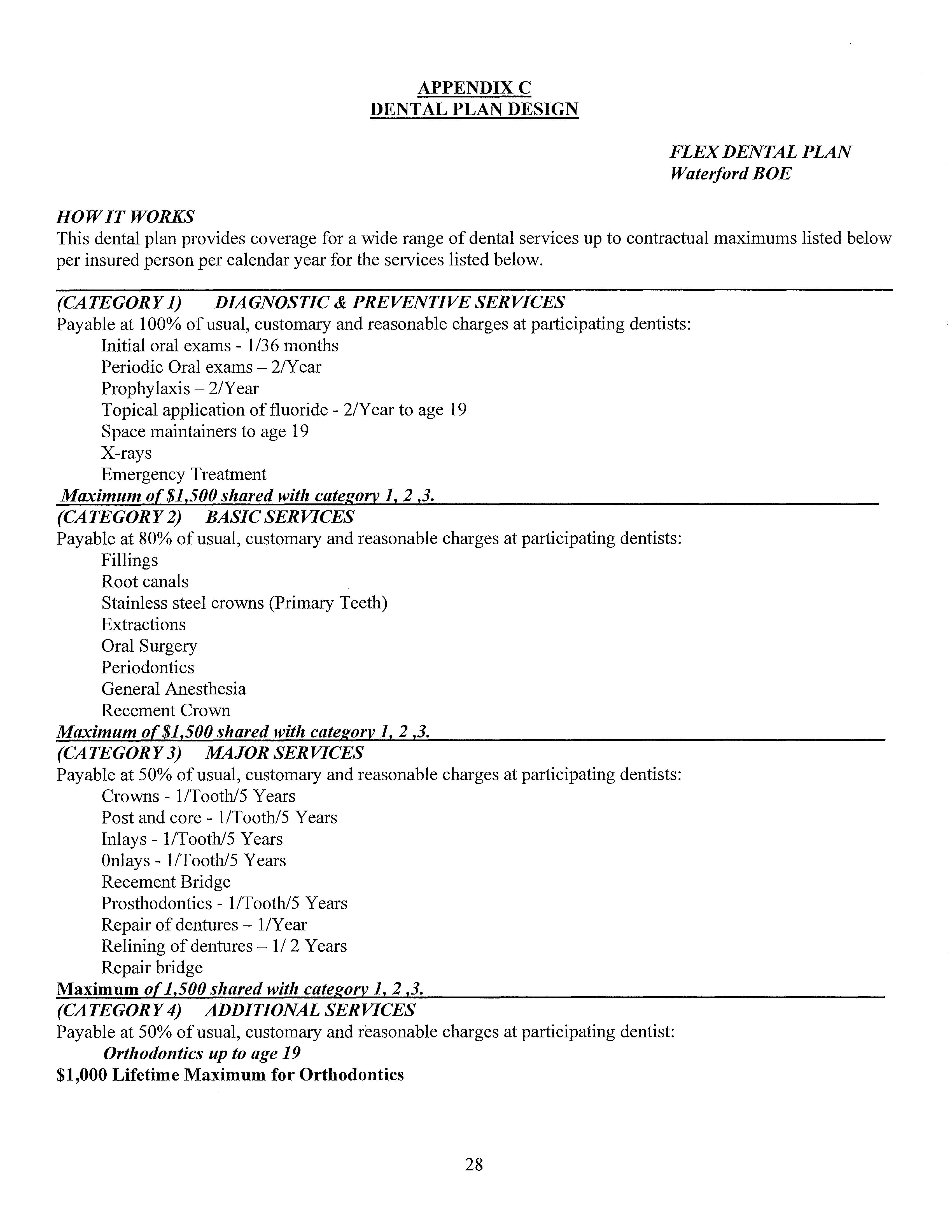 APPENDIX C
DENTAL PLAN DESIGN

FLEX DENTAL PLAN
Waterford BOE

HOW IT WORKS
This dental plan provides coverage for a wide range of dental services up to contractual maximums listed below per insured person per calendar year for the services listed below.

(CATEGORY 1) DIAGNOSTIC & PREVENTIVE SERVICES
Payable at 100% of usual, customary and reasonable charges at participating dentists:
Initial oral exams - 1/36 months
Periodic Oral exams – 2/Year
Prophylaxis – 2/Year
Topical application of fluoride - 2/Year to age 19
Space maintainers to age 19
X-rays
Emergency Treatment
Maximum of $1,500 shared with category 1, 2 ,3.
(CATEGORY 2) BASIC SERVICES
Payable at 80% of usual, customary and reasonable charges at participating dentists:
Fillings
Root canals
Stainless steel crowns (Primary Teeth)
Extractions
Oral Surgery
Periodontics
General Anesthesia
Recement Crown
Maximum of $1,500 shared with category 1, 2 ,3.
(CATEGORY 3) MAJOR SERVICES
Payable at 50% of usual, customary and reasonable charges at participating dentists:
Crowns - 1/Tooth/5 Years
Post and core - 1/Tooth/5 Years
Inlays - 1/Tooth/5 Years
0nlays - 1/Tooth/5 Years
Recement Bridge
Prosthodontics - 1/Tooth/5 Years
Repair of dentures – 1/Year
Relining of dentures – 1/ 2 Years
Repair bridge
Maximum of 1,500 shared with category 1, 2 ,3.
(CATEGORY 4) ADDITIONAL SERVICES
Payable at 50% of usual, customary and reasonable charges at participating dentist:
Orthodontics up to age 19
$1,000 Lifetime Maximum for Orthodontics

28